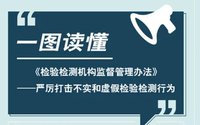 “

一图读懂

《检验检测机构监督管理办法》
——严厉打击不实和虚假检验检测行为

”